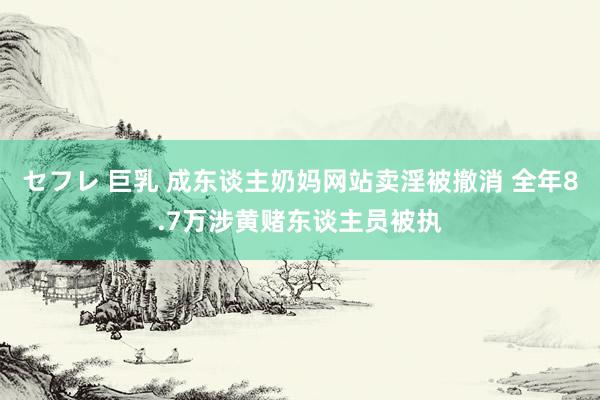 セフレ 巨乳 成东谈主奶妈网站卖淫被撤消 全年8.7万涉黄赌东谈主员被执